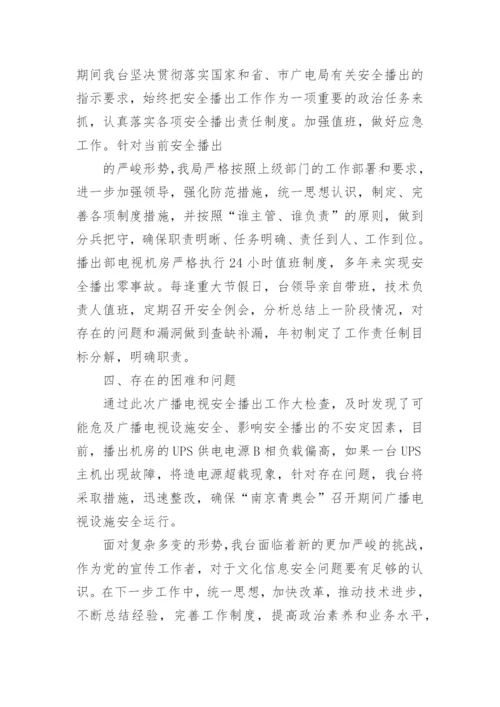 期间我台坚决贯彻落实国家和省、市广电局有关安全播出的指示要求，始终把安全播出工作作为一项重要的政治任务来抓，认真落实各项安全播出责任制度。加强值班，做好应急工作。针对当前安全播出

的严峻形势，我局严格按照上级部门的工作部署和要求，进一步加强领导，强化防范措施，统一思想认识，制定、完善各项制度措施，并按照“谁主管、谁负责”的原则，做到分兵把守，确保职责明晰、任务明确、责任到人、工作到位。播出部电视机房严格执行24小时值班制度，多年来实现安全播出零事故。每逢重大节假日，台领导亲自带班，技术负责人值班，定期召开安全例会，分析总结上一阶段情况，对存在的问题和漏洞做到查缺补漏，年初制定了工作责任制目标分解，明确职责。

四、存在的困难和问题

通过此次广播电视安全播出工作大检查，及时发现了可能危及广播电视设施安全、影响安全播出的不安定因素，目前，播出机房的UPS供电电源B相负载偏高，如果一台UPS主机出现故障，将造电源超载现象，针对存在问题，我台将采取措施，迅速整改，确保“南京青奥会”召开期间广播电视设施安全运行。

面对复杂多变的形势，我台面临着新的更加严峻的挑战，作为党的宣传工作者，对于文化信息安全问题要有足够的认识。在下一步工作中，统一思想，加快改革，推动技术进步，不断总结经验，完善工作制度，提高政治素养和业务水平，